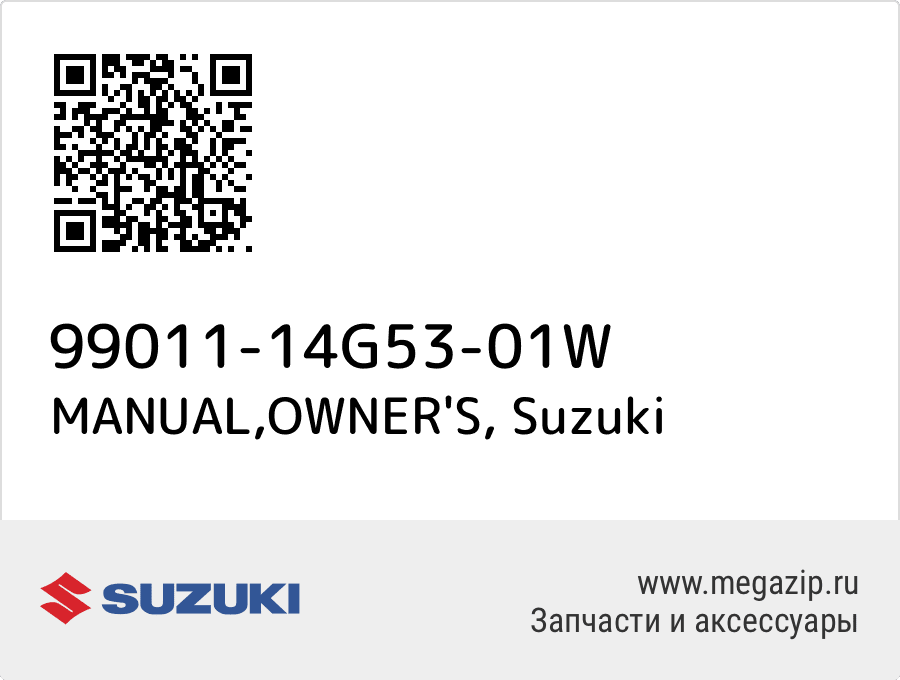 99011-14G53-01W
MANUAL,OWNER'S, Suzuki

SUZUKI

www.megazip.ru
Запчасти и аксессуары